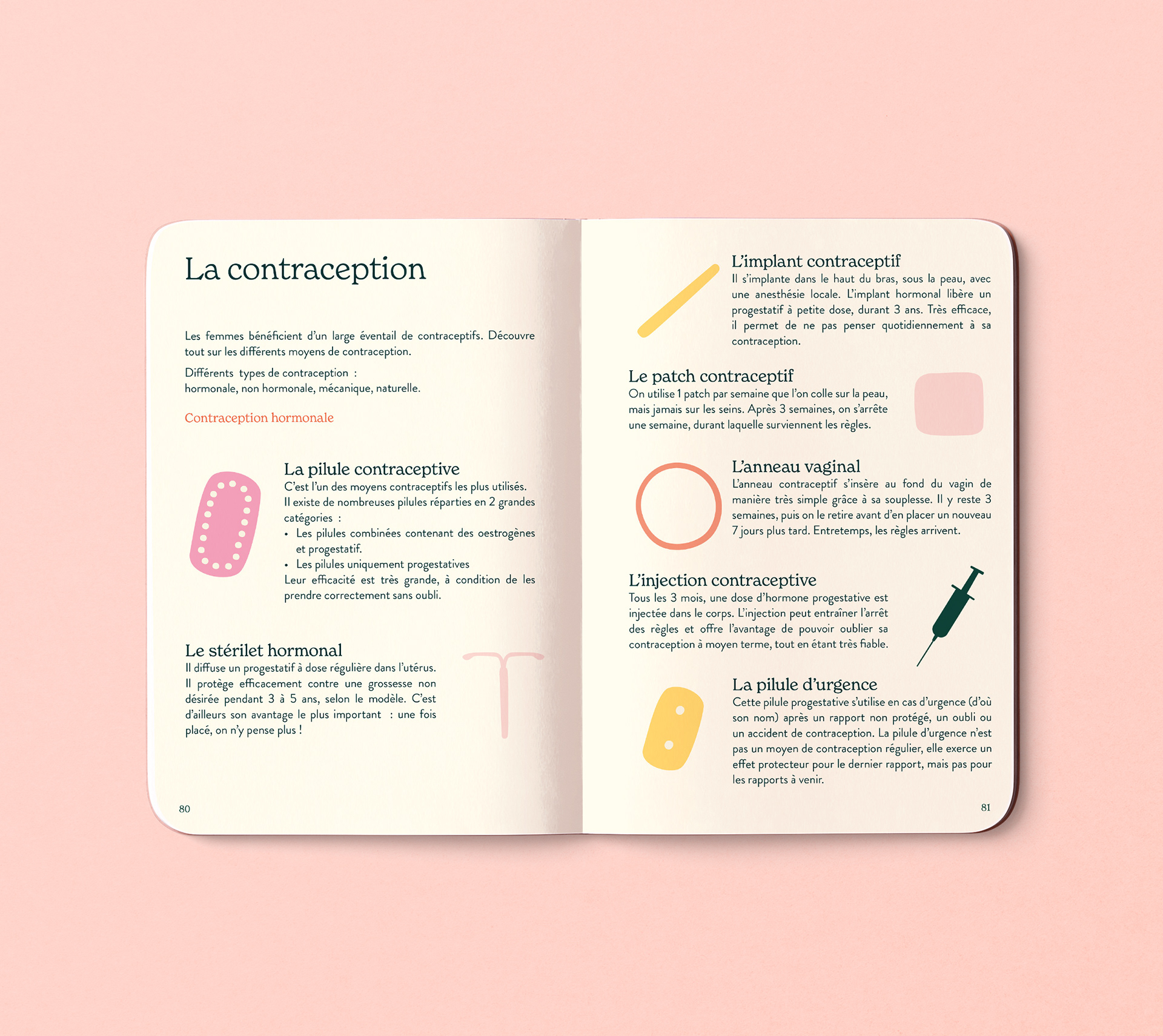 La contraception

Les femmes bénéficient d'un large éventail de contraceptifs. Découvre tout sur les différents moyens de contraception.

Différents types de contraception :
hormonale, non hormonale, mécanique, naturelle.

Contraception hormonale

La pilule contraceptive
C'est l'un des moyens contraceptifs les plus utilisés.
Il existe de nombreuses pilules réparties en 2 grandes catégories :
• Les pilules combinées contenant des oestrogènes et progestatif.
• Les pilules uniquement progestatives
Leur efficacité est très grande, à condition de les prendre correctement sans oubli.

Le stérilet hormonal
Il diffuse un progestatif à dose régulière dans l'utérus.
Il protège efficacement contre une grossesse non désirée pendant 3 à 5 ans, selon le modèle. C'est d'ailleurs son avantage le plus important : une fois placé, on n'y pense plus !

80

L'implant contraceptif
Il s'implante dans le haut du bras, sous la peau, avec une anesthésie locale. L'implant hormonal libère un progestatif à petite dose, durant 3 ans. Très efficace, il permet de ne pas penser quotidiennement à sa contraception.

Le patch contraceptif
On utilise 1 patch par semaine que l'on colle sur la peau, mais jamais sur les seins. Après 3 semaines, on s'arrête une semaine, durant laquelle surviennent les règles.

L'anneau vaginal
L'anneau contraceptif s'insère au fond du vagin de manière très simple grâce à sa souplesse. Il y reste 3 semaines, puis on le retire avant d'en placer un nouveau 7 jours plus tard. Entretemps, les règles arrivent.

L'injection contraceptive
Tous les 3 mois, une dose d'hormone progestative est injectée dans le corps. L'injection peut entraîner l'arrêt des règles et offre l'avantage de pouvoir oublier sa contraception à moyen terme, tout en étant très fiable.

La pilule d'urgence
Cette pilule progestative s'utilise en cas d'urgence (d'où son nom) après un rapport non protégé, un oubli ou un accident de contraception. La pilule d'urgence n'est pas un moyen de contraception régulier, elle exerce un effet protecteur pour le dernier rapport, mais pas pour les rapports à venir.

81